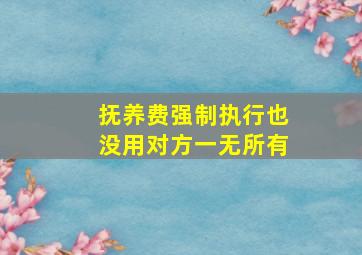 抚养费强制执行也没用对方一无所有